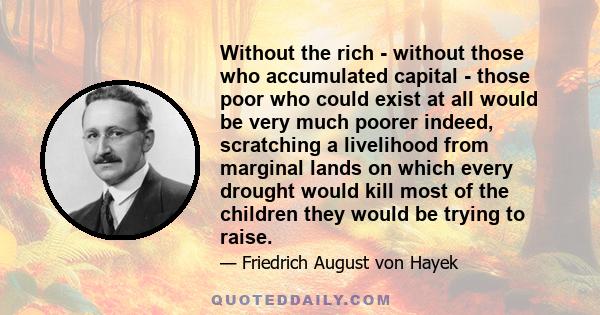 Without the rich - without those who accumulated capital - those poor who could exist at all would be very much poorer indeed, scratching a livelihood from marginal lands on which every drought would kill most of the children they would be trying to raise.

— Friedrich August von Hayek

QUOTEDDAILY.COM